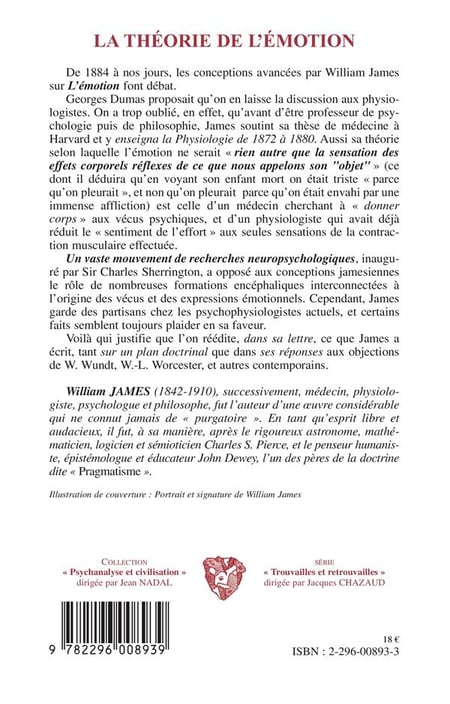 LA THÉORIE DE L'ÉMOTION

De 1884 à nos jours, les conceptions avancées par William James sur L'émotion font débat.

Georges Dumas proposait qu'on en laisse la discussion aux physiologistes. On a trop oublié, en effet, qu'avant d'être professeur de psychologie puis de philosophie, James soutint sa thèse de médecine à Harvard et y enseigna la Physiologie de 1872 à 1880. Aussi sa théorie selon laquelle l'émotion ne serait « rien autre que la sensation des effets corporels réflexes de ce que nous appelons son "objet" » (ce dont il déduira qu'en voyant son enfant mort on était triste « parce qu'on pleurait », et non qu'on pleurait parce qu'on était envahi par une immense affliction) est celle d'un médecin cherchant à « donner corps » aux vécus psychiques, et d'un physiologiste qui avait déjà réduit le « sentiment de l'effort » aux seules sensations de la contraction musculaire effectuée.

Un vaste mouvement de recherches neuropsychologiques, inauguré par Sir Charles Sherrington, a opposé aux conceptions jamesiennes le rôle de nombreuses formations encéphaliques interconnectées à l'origine des vécus et des expressions émotionnels. Cependant, James garde des partisans chez les psychophysiologistes actuels, et certains faits semblent toujours plaider en sa faveur.

Voilà qui justifie que l'on réédite, dans sa lettre, ce que James a écrit, tant sur un plan doctrinal que dans ses réponses aux objections de W. Wundt, W.-L. Worcester, et autres contemporains.

William JAMES (1842-1910), successivement, médecin, physiologiste, psychologue et philosophe, fut l'auteur d'une œuvre considérable qui ne connut jamais de « purgatoire ». En tant qu'esprit libre et audacieux, il fut, à sa manière, après le rigoureux astronome, mathématicien, logicien et sémioticien Charles S. Pierce, et le penseur humaniste, épistémologue et éducateur John Dewey, l'un des pères de la doctrine dite « Pragmatisme ».

Illustration de couverture : Portrait et signature de William James

COLLECTION
« Psychanalyse et civilisation »
dirigée par Jean NADAL

SÉRIE
« Trouvailles et retrouvailles »
dirigée par Jacques CHAZAUD

9 782296 008939

18 €
ISBN : 2-296-00893-3